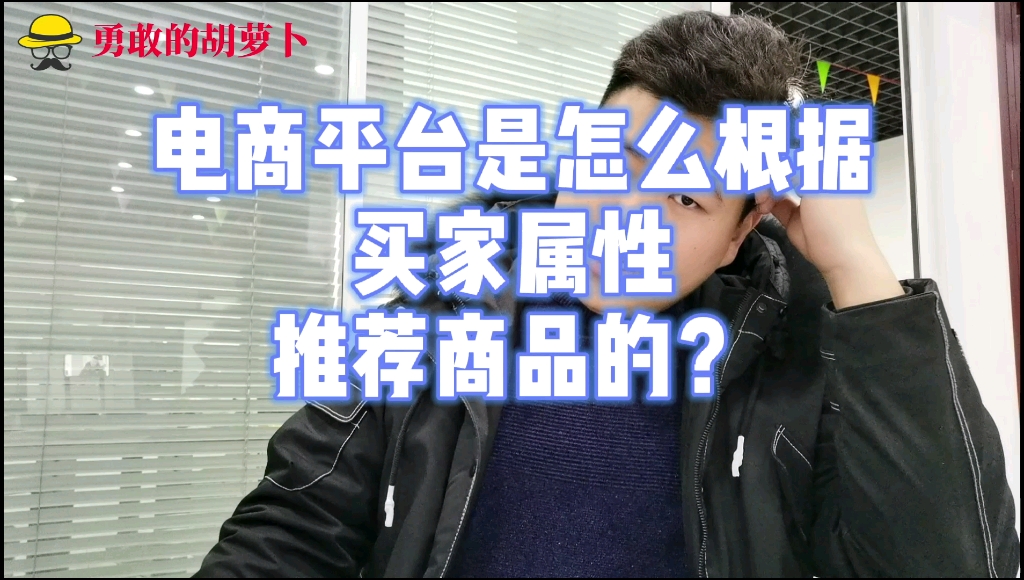 勇敢的胡萝卜

电商平台是怎么根据
买家属性
推荐商品的？